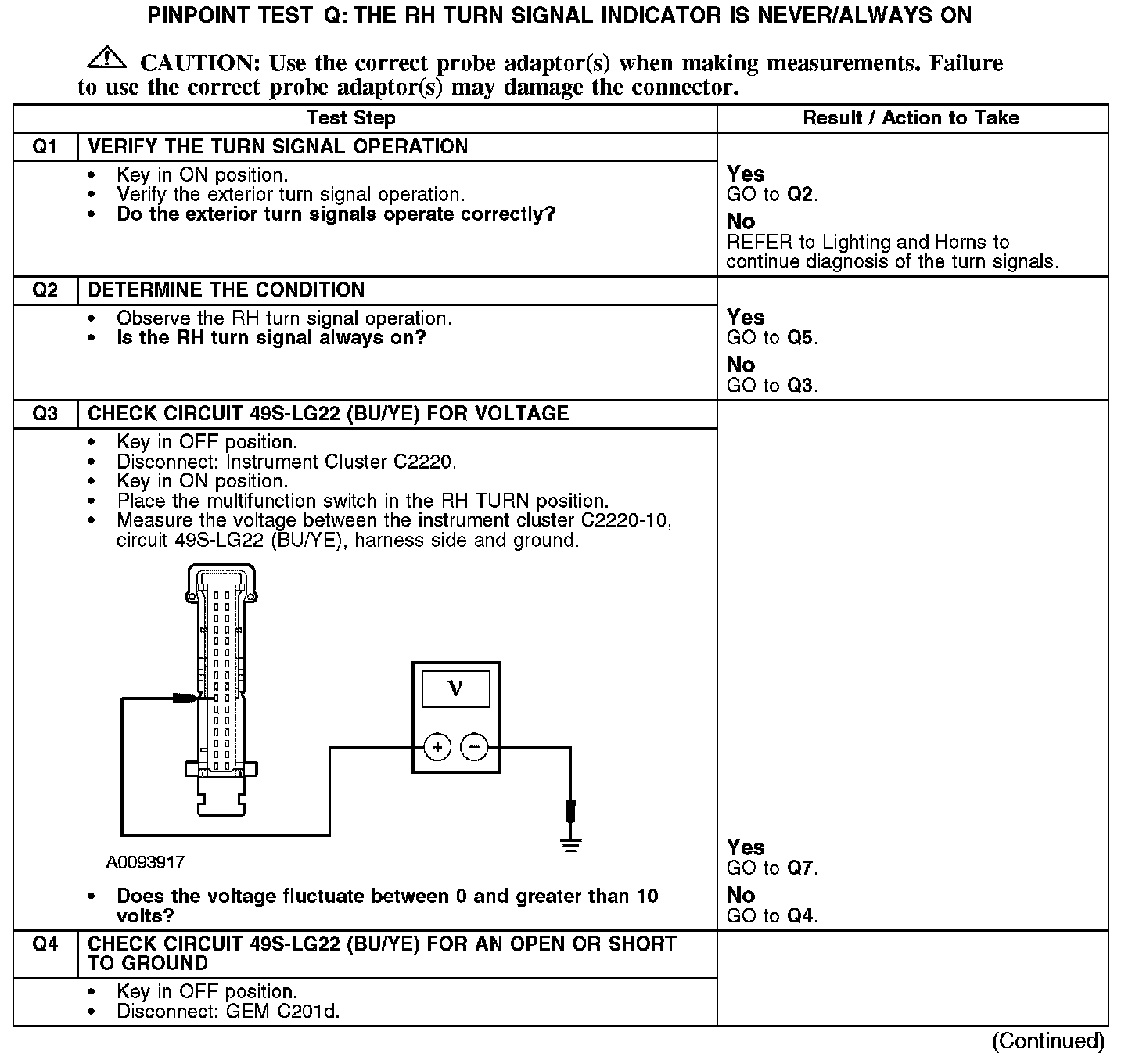 PINPOINT TEST Q: THE RH TURN SIGNAL INDICATOR IS NEVER/ALWAYS ON

CAUTION: Use the correct probe adaptor(s) when making measurements. Failure to use the correct probe adaptor(s) may damage the connector.

| Test Step | | Result / Action to Take |
|---|---|---|
| Q1 | VERIFY THE TURN SIGNAL OPERATION | |
| | • Key in ON position. • Verify the exterior turn signal operation. • Do the exterior turn signals operate correctly? | Yes GO to Q2. No REFER to Lighting and Horns to continue diagnosis of the turn signals. |
| Q2 | DETERMINE THE CONDITION | |
| | • Observe the RH turn signal operation. • Is the RH turn signal always on? | Yes GO to Q5. No GO to Q3. |
| Q3 | CHECK CIRCUIT 49S-LG22 (BU/YE) FOR VOLTAGE | |
| | • Key in OFF position. • Disconnect: Instrument Cluster C2220. • Key in ON position. • Place the multifunction switch in the RH TURN position. • Measure the voltage between the instrument cluster C2220-10, circuit 49S-LG22 (BU/YE), harness side and ground. V + − A0093917 • Does the voltage fluctuate between 0 and greater than 10 volts? | Yes GO to Q7. No GO to Q4. |
| Q4 | CHECK CIRCUIT 49S-LG22 (BU/YE) FOR AN OPEN OR SHORT TO GROUND | |
| | • Key in OFF position. • Disconnect: GEM C201d. | |

(Continued)